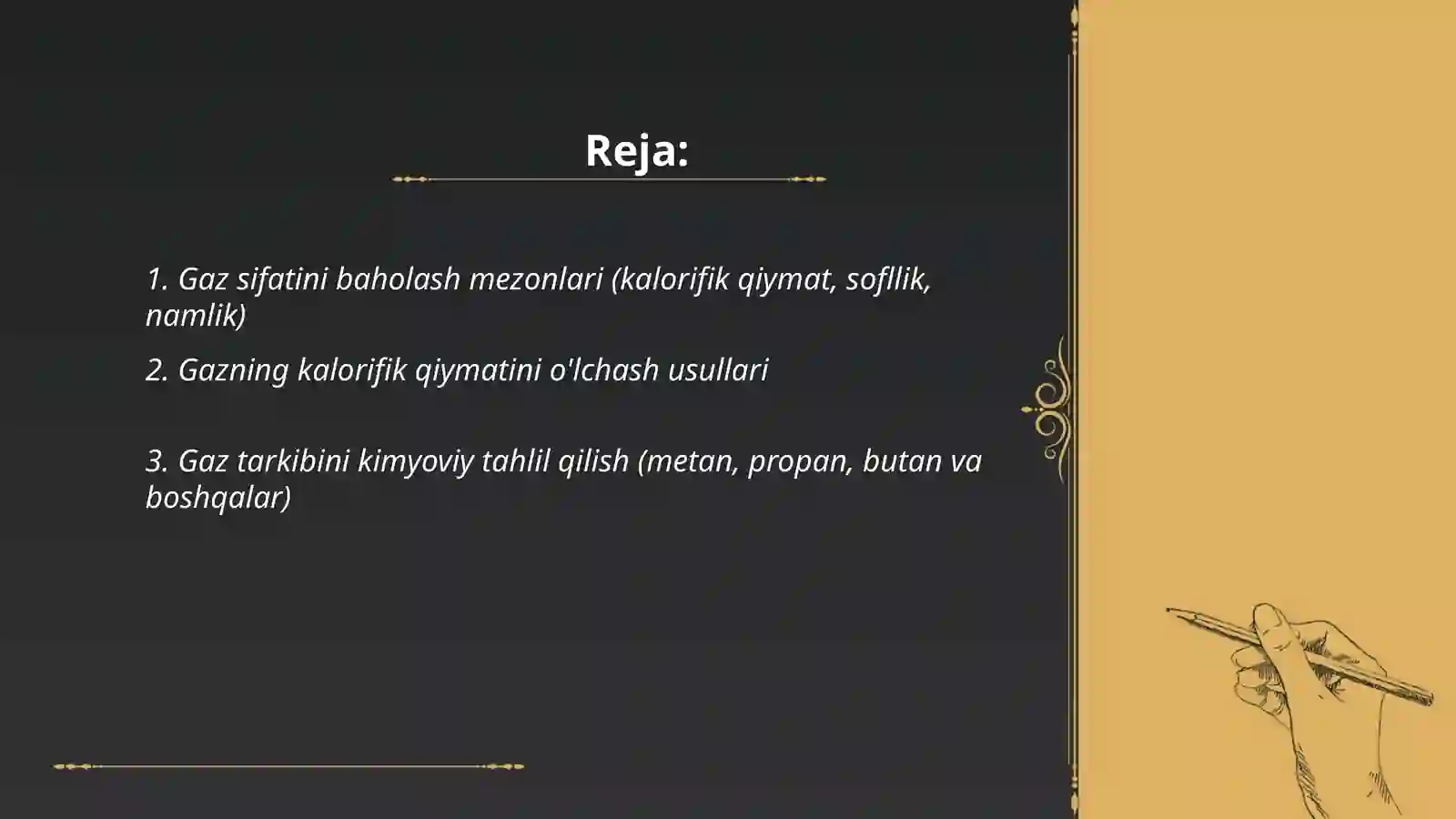 Reja:

1. Gaz sifatini baholash mezonlari (kalorifik qiymat, sofllik, namlik)

2. Gazning kalorifik qiymatini o'lchash usullari

3. Gaz tarkibini kimyoviy tahlil qilish (metan, propan, butan va boshqalar)